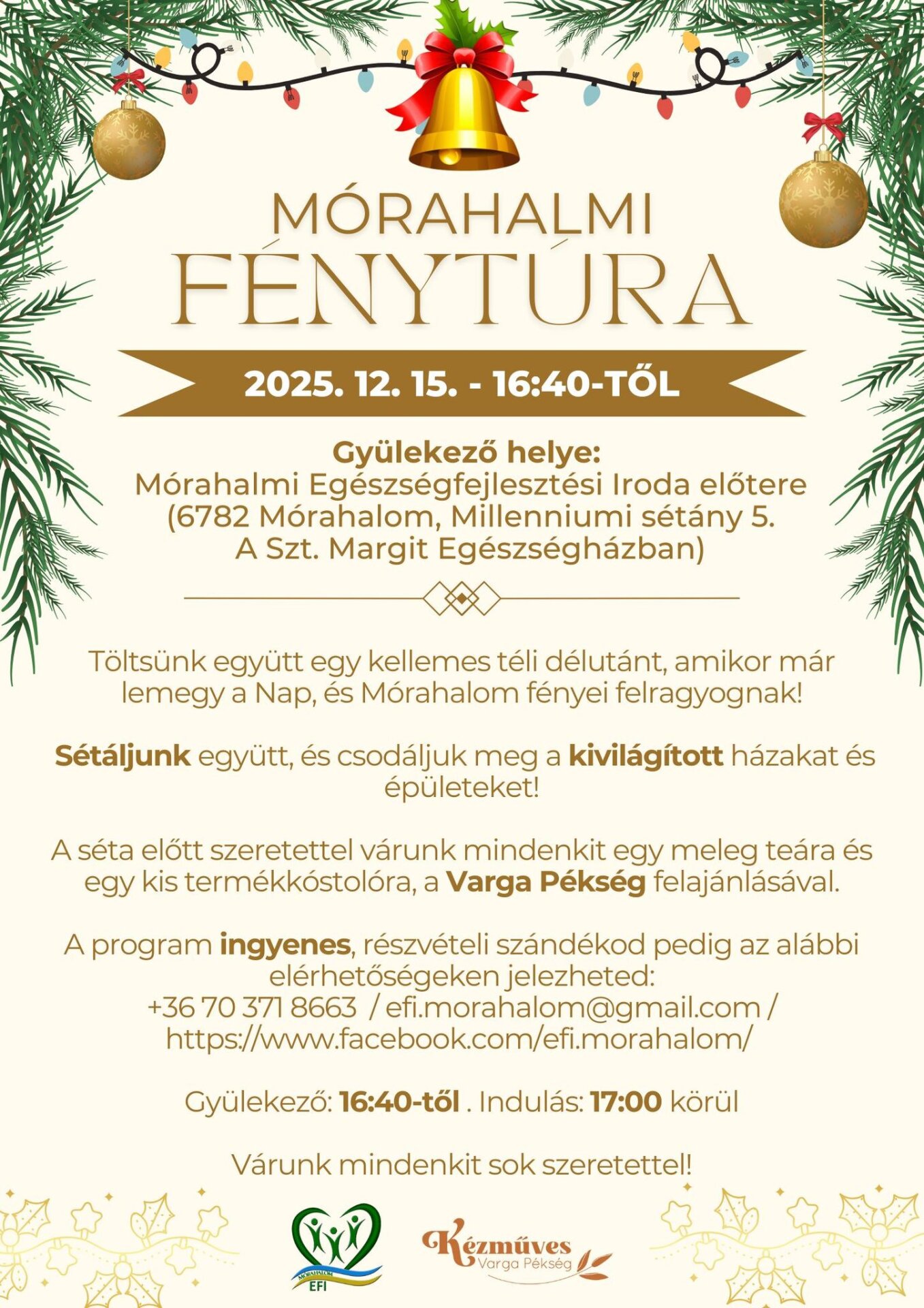 MÓRAHALMI
FÉNYTÚRA

2025. 12. 15. - 16:40-TŐL

Gyülekező helye:
Mórahalmi Egészségfejlesztési Iroda előtere (6782 Mórahalom, Millenniumi sétány 5. A Szt. Margit Egészségházban)

Töltsünk együtt egy kellemes téli délutánt, amikor már lemegy a Nap, és Mórahalom fényei felragyognak!

Sétáljunk együtt, és csodáljuk meg a kivilágított házakat és épületeket!

A séta előtt szeretettel várunk mindenkit egy meleg teára és egy kis termékkóstolóra, a Varga Pékség felajánlásával.

A program ingyenes, részvételi szándékod pedig az alábbi elérhetőségeken jelezheted:
+36 70 371 8663 / efi.morahalom@gmail.com / https://www.facebook.com/efi.morahalom/

Gyülekező: 16:40-től . Indulás: 17:00 körül

Várunk mindenkit sok szeretettel!

MÓRAHALOM EFI

Kézműves
Varga Pékség